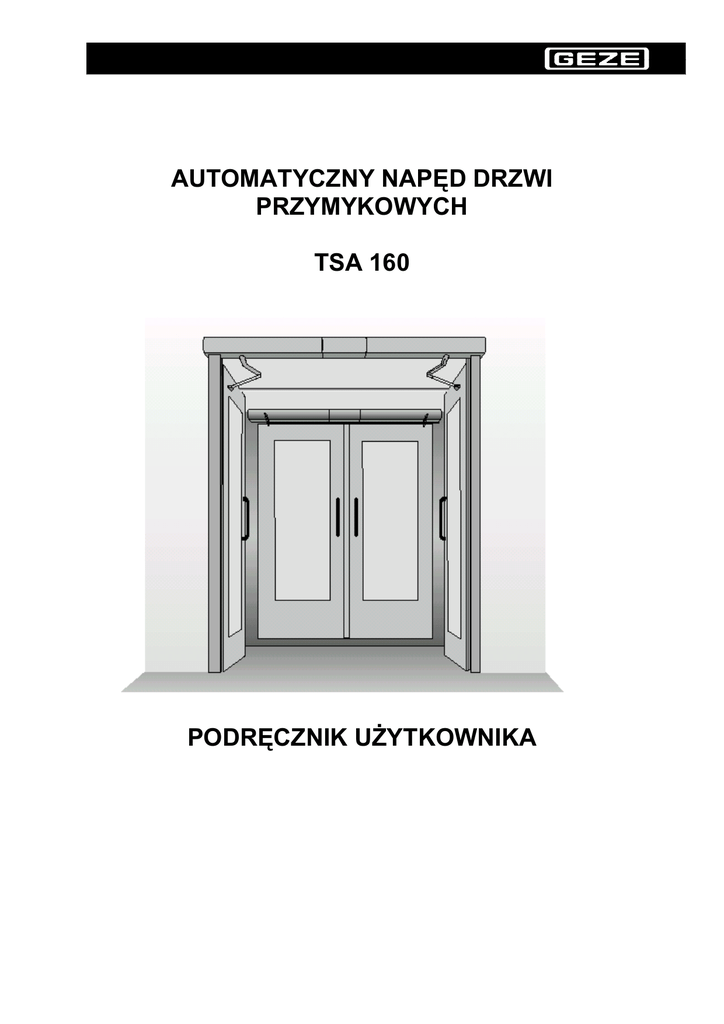 GEZE

AUTOMATYCZNY NAPĘD DRZWI
PRZYMYKOWYCH

TSA 160

PODRĘCZNIK UŻYTKOWNIKA